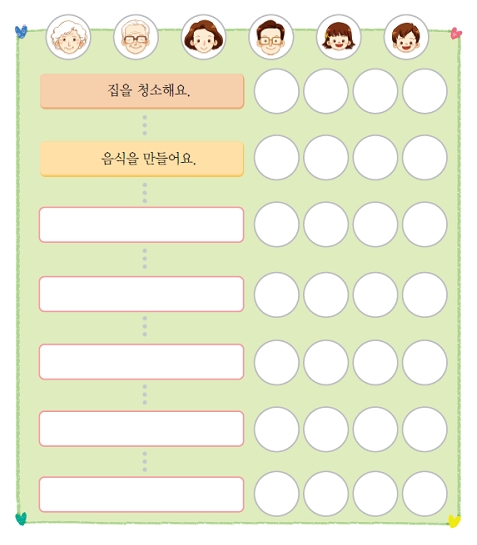 집을 청소해요.

음식을 만들어요.